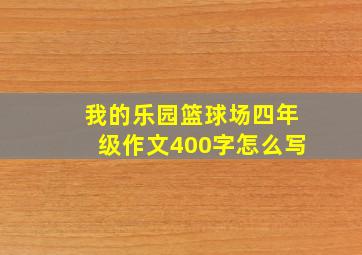 我的乐园篮球场四年级作文400字怎么写